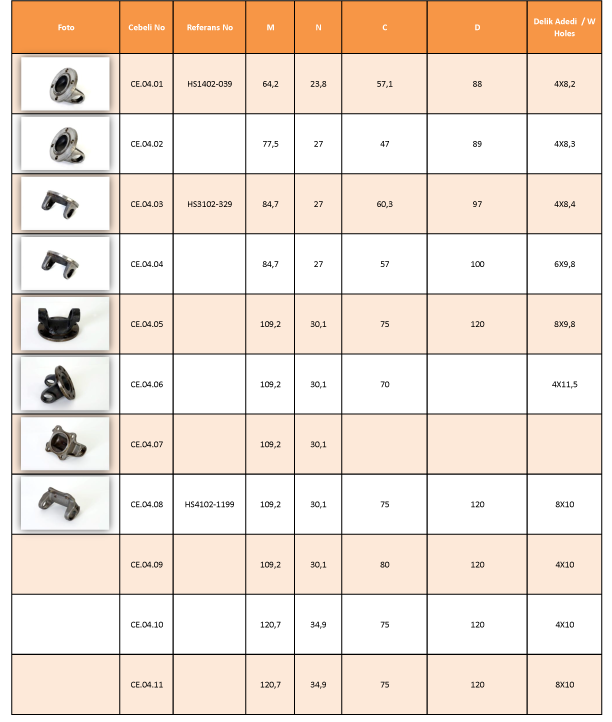 | Foto | Cebeli No | Referans No | M | N | C | D | Delik Adedi / W Holes |
|---|---|---|---|---|---|---|---|
| | CE.04.01 | HS1402-039 | 64,2 | 23,8 | 57,1 | 88 | 4X8,2 |
| | CE.04.02 | | 77,5 | 27 | 47 | 89 | 4X8,3 |
| | CE.04.03 | HS3102-329 | 84,7 | 27 | 60,3 | 97 | 4X8,4 |
| | CE.04.04 | | 84,7 | 27 | 57 | 100 | 6X9,8 |
| | CE.04.05 | | 109,2 | 30,1 | 75 | 120 | 8X9,8 |
| | CE.04.06 | | 109,2 | 30,1 | 70 | | 4X11,5 |
| | CE.04.07 | | 109,2 | 30,1 | | | |
| | CE.04.08 | HS4102-1199 | 109,2 | 30,1 | 75 | 120 | 8X10 |
| | CE.04.09 | | 109,2 | 30,1 | 80 | 120 | 4X10 |
| | CE.04.10 | | 120,7 | 34,9 | 75 | 120 | 4X10 |
| | CE.04.11 | | 120,7 | 34,9 | 75 | 120 | 8X10 |